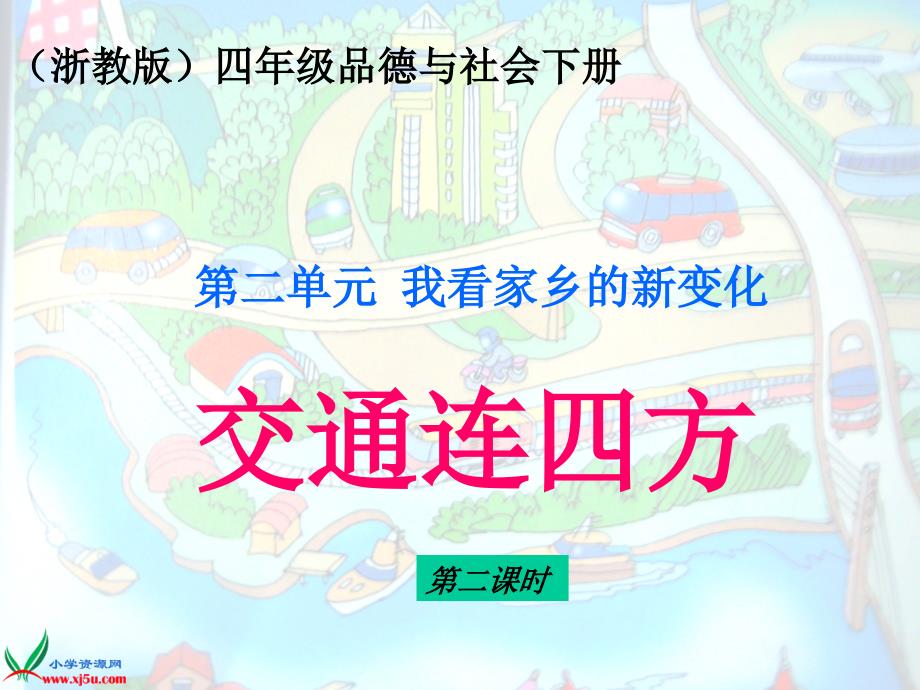 （浙教版）四年级品德与社会下册

第二单元 我看家乡的新变化

交通连四方

第二课时

小学资源网
www.xj5u.com